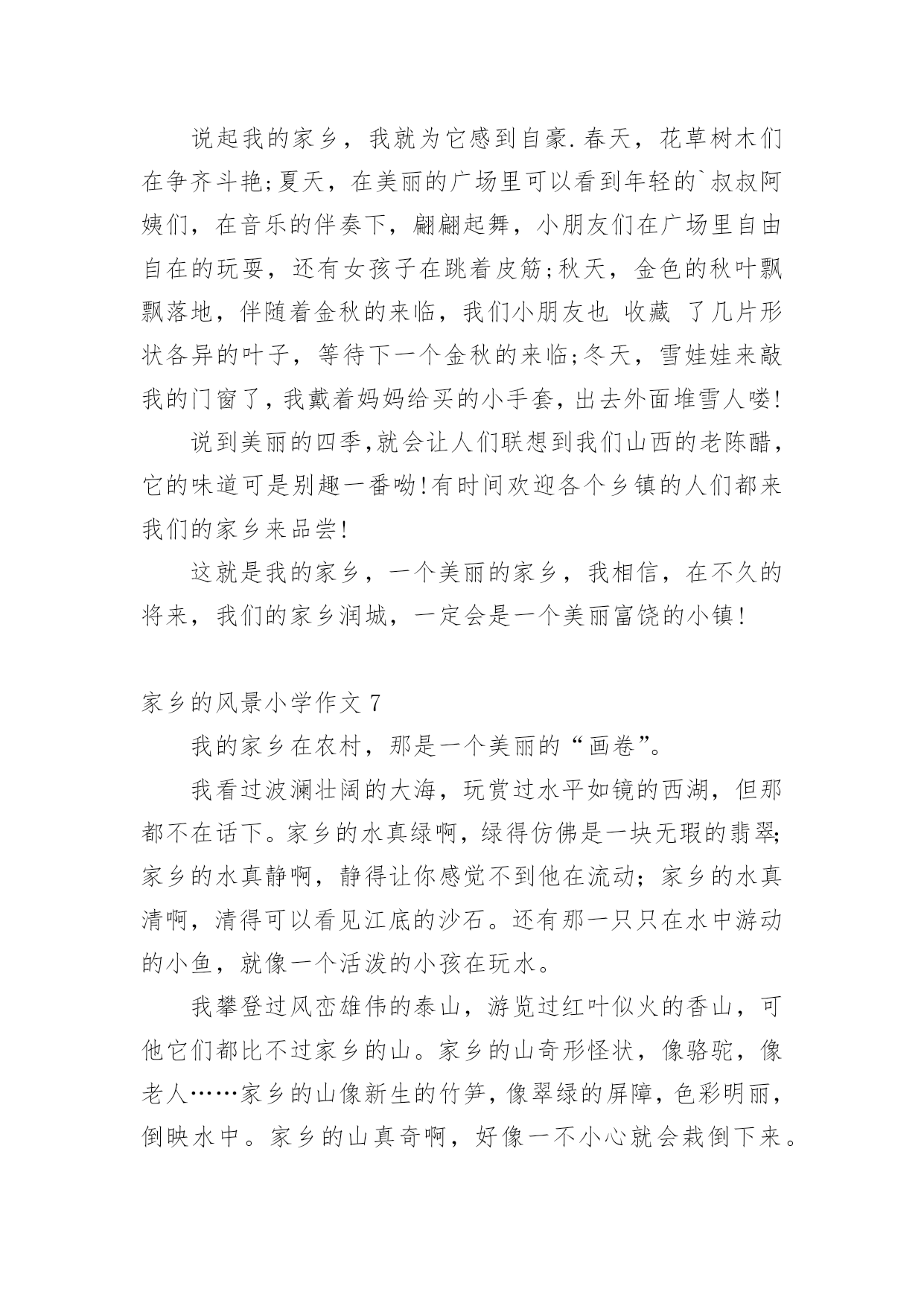 说起我的家乡，我就为它感到自豪.春天，花草树木们在争齐斗艳;夏天，在美丽的广场里可以看到年轻的`叔叔阿姨们，在音乐的伴奏下，翩翩起舞，小朋友们在广场里自由自在的玩耍，还有女孩子在跳着皮筋;秋天，金色的秋叶飘飘落地，伴随着金秋的来临，我们小朋友也 收藏 了几片形状各异的叶子，等待下一个金秋的来临;冬天，雪娃娃来敲我的门窗了，我戴着妈妈给买的小手套，出去外面堆雪人喽!

说到美丽的四季,就会让人们联想到我们山西的老陈醋，它的味道可是别趣一番呦!有时间欢迎各个乡镇的人们都来我们的家乡来品尝!

这就是我的家乡，一个美丽的家乡，我相信，在不久的将来，我们的家乡润城，一定会是一个美丽富饶的小镇!

家乡的风景小学作文 7

我的家乡在农村，那是一个美丽的“画卷”。

我看过波澜壮阔的大海，玩赏过水平如镜的西湖，但那都不在话下。家乡的水真绿啊，绿得仿佛是一块无瑕的翡翠;家乡的水真静啊，静得让你感觉不到他在流动；家乡的水真清啊，清得可以看见江底的沙石。还有那一只只在水中游动的小鱼，就像一个活泼的小孩在玩水。

我攀登过风峦雄伟的泰山，游览过红叶似火的香山，可他它们都比不过家乡的山。家乡的山奇形怪状，像骆驼，像老人……家乡的山像新生的竹笋，像翠绿的屏障，色彩明丽，倒映水中。家乡的山真奇啊，好像一不小心就会栽倒下来。